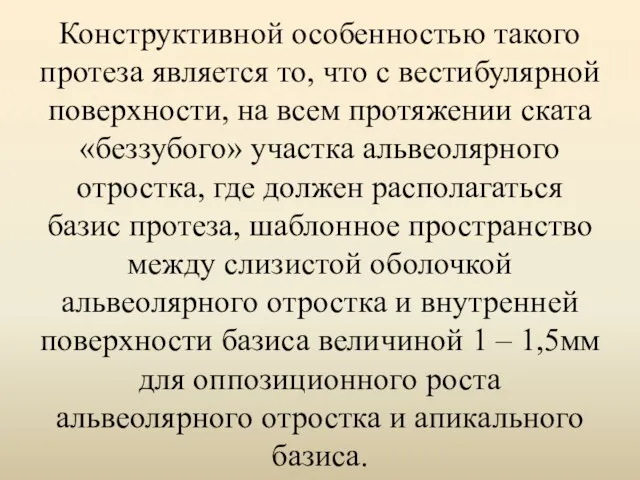 Конструктивной особенностью такого протеза является то, что с вестибулярной поверхности, на всем протяжении ската «беззубого» участка альвеолярного отростка, где должен располагаться базис протеза, шаблонное пространство между слизистой оболочкой альвеолярного отростка и внутренней поверхности базиса величиной 1 – 1,5мм для оппозиционного роста альвеолярного отростка и апикального базиса.